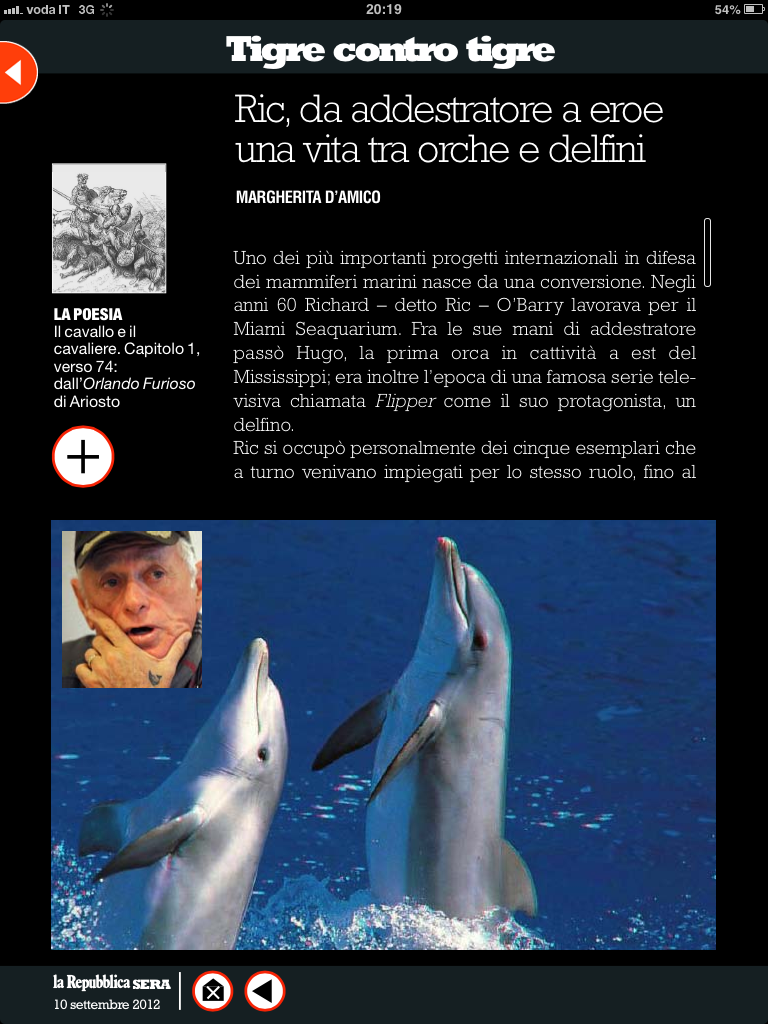 voda IT 3G 20:19 54%

Tigre contro tigre

Ric, da addestratore a eroe una vita tra orche e delfini

MARGHERITA D'AMICO

LA POESIA
Il cavallo e il cavaliere. Capitolo 1, verso 74: dall'Orlando Furioso di Ariosto

Uno dei più importanti progetti internazionali in difesa dei mammiferi marini nasce da una conversione. Negli anni 60 Richard – detto Ric – O'Barry lavorava per il Miami Seaquarium. Fra le sue mani di addestratore passò Hugo, la prima orca in cattività a est del Mississippi; era inoltre l'epoca di una famosa serie televisiva chiamata Flipper come il suo protagonista, un delfino.
Ric si occupò personalmente dei cinque esemplari che a turno venivano impiegati per lo stesso ruolo, fino al

la Repubblica SERA
10 settembre 2012